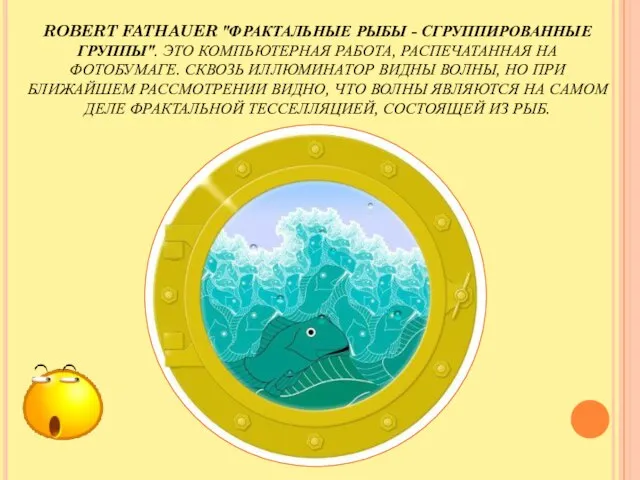 ROBERT FATHAUER "ФРАКТАЛЬНЫЕ РЫБЫ - СГРУППИРОВАННЫЕ ГРУППЫ". ЭТО КОМПЬЮТЕРНАЯ РАБОТА, РАСПЕЧАТАННАЯ НА ФОТОБУМАГЕ. СКВОЗЬ ИЛЛЮМИНАТОР ВИДНЫ ВОЛНЫ, НО ПРИ БЛИЖАЙШЕМ РАССМОТРЕНИИ ВИДНО, ЧТО ВОЛНЫ ЯВЛЯЮТСЯ НА САМОМ ДЕЛЕ ФРАКТАЛЬНОЙ ТЕССЕЛЛЯЦИЕЙ, СОСТОЯЩЕЙ ИЗ РЫБ.